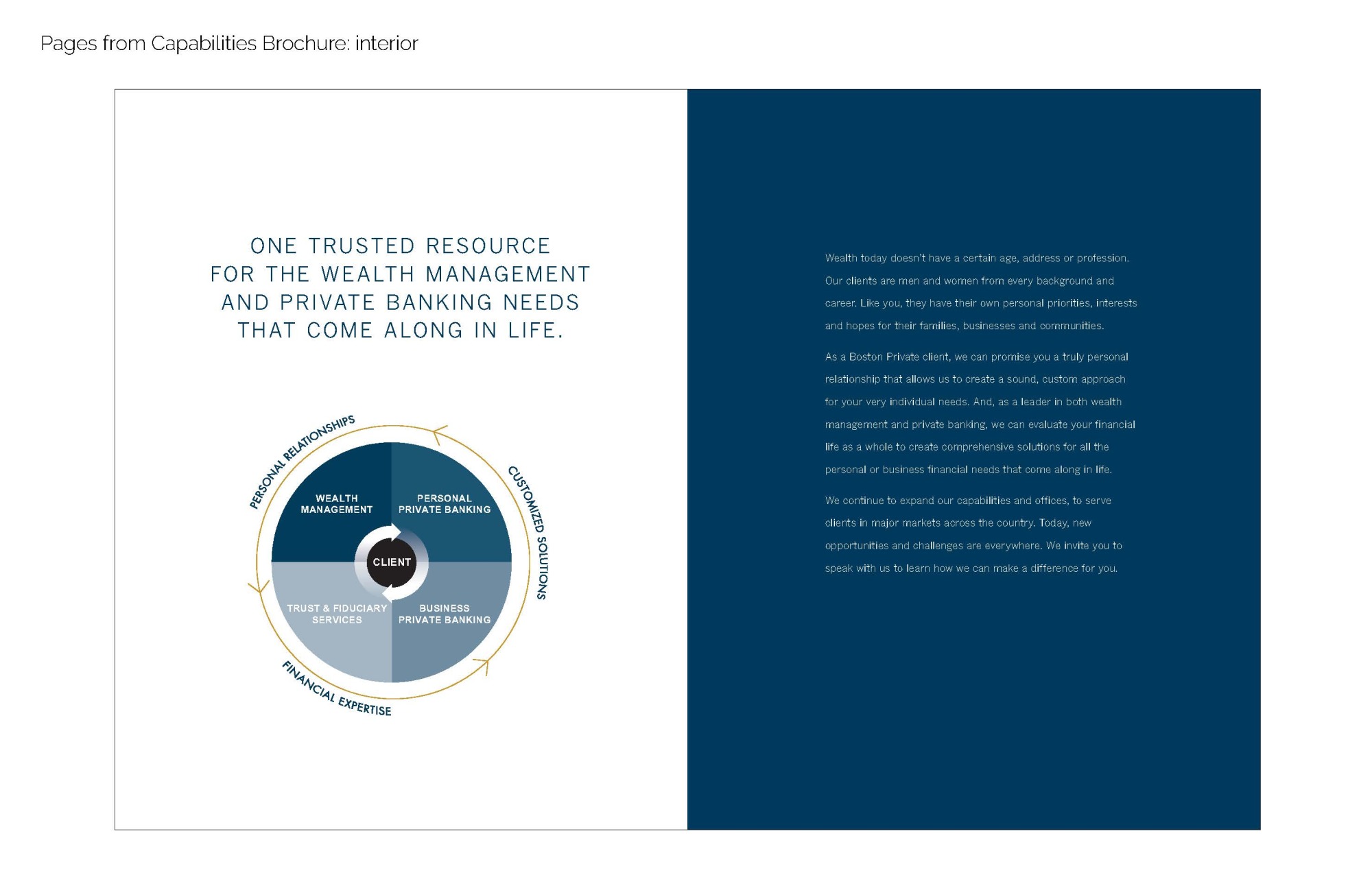 Pages from Capabilities Brochure: interior

ONE TRUSTED RESOURCE FOR THE WEALTH MANAGEMENT AND PRIVATE BANKING NEEDS THAT COME ALONG IN LIFE.

PERSONAL RELATIONSHIPS

CUSTOMIZED SOLUTIONS

FINANCIAL EXPERTISE

WEALTH MANAGEMENT

PERSONAL PRIVATE BANKING

CLIENT

TRUST & FIDUCIARY SERVICES

BUSINESS PRIVATE BANKING

Wealth today doesn't have a certain age, address or profession. Our clients are men and women from every background and career. Like you, they have their own personal priorities, interests and hopes for their families, businesses and communities.

As a Boston Private client, we can promise you a truly personal relationship that allows us to create a sound, custom approach for your very individual needs. And, as a leader in both wealth management and private banking, we can evaluate your financial life as a whole to create comprehensive solutions for all the personal or business financial needs that come along in life.

We continue to expand our capabilities and offices, to serve clients in major markets across the country. Today, new opportunities and challenges are everywhere. We invite you to speak with us to learn how we can make a difference for you.